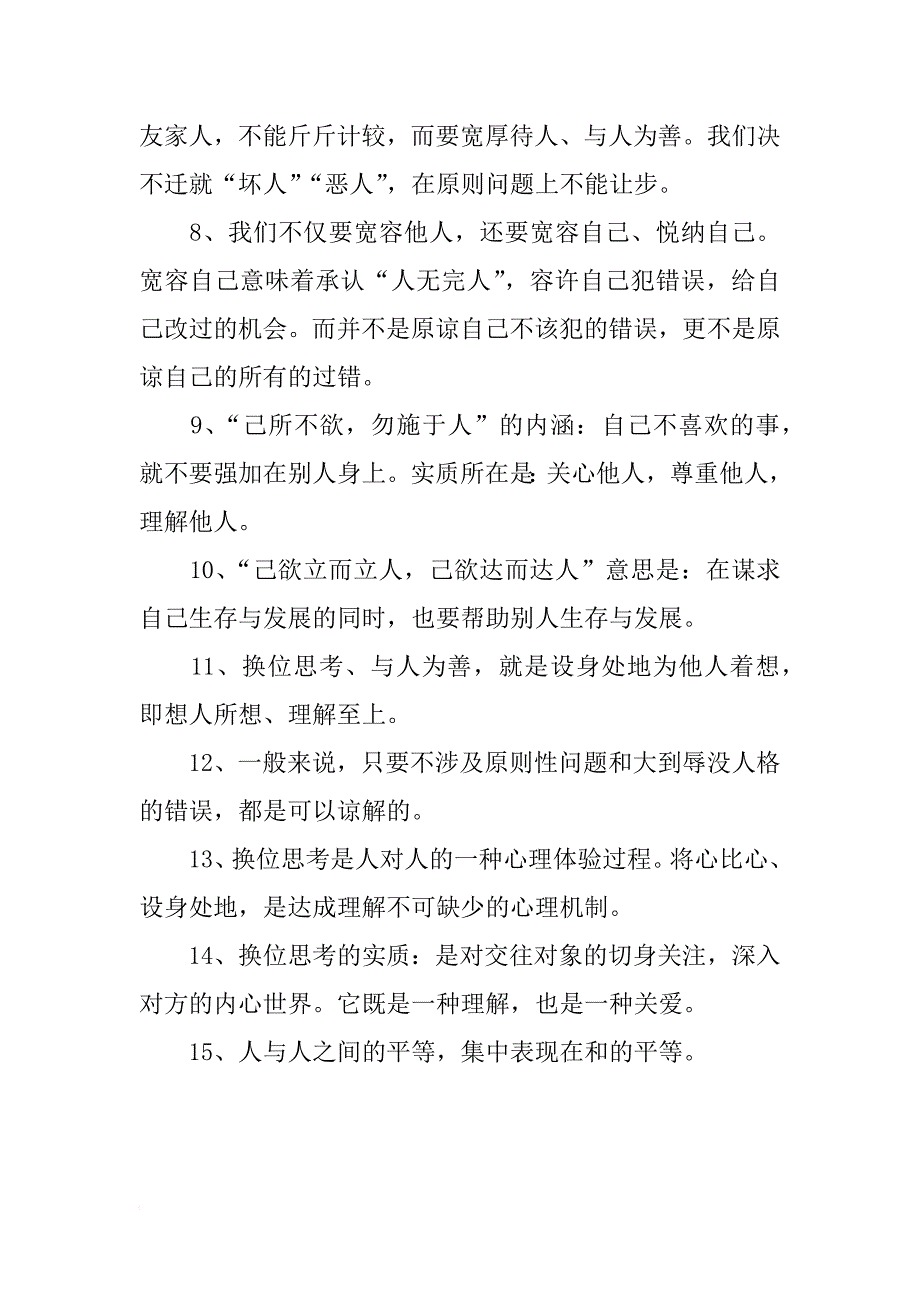 友家人，不能斤斤计较，而要宽厚待人、与人为善。我们决不迁就“坏人”“恶人”，在原则问题上不能让步。

8、我们不仅要宽容他人，还要宽容自己、悦纳自己。宽容自己意味着承认“人无完人”，容许自己犯错误，给自己改过的机会。而并不是原谅自己不该犯的错误，更不是原谅自己的所有的过错。

9、“己所不欲，勿施于人”的内涵：自己不喜欢的事，就不要强加在别人身上。实质所在是:关心他人，尊重他人，理解他人。

10、“己欲立而立人，己欲达而达人”意思是：在谋求自己生存与发展的同时，也要帮助别人生存与发展。

11、换位思考、与人为善，就是设身处地为他人着想，即想人所想、理解至上。

12、一般来说，只要不涉及原则性问题和大到辱没人格的错误，都是可以谅解的。

13、换位思考是人对人的一种心理体验过程。将心比心、设身处地，是达成理解不可缺少的心理机制。

14、换位思考的实质：是对交往对象的切身关注，深入对方的内心世界。它既是一种理解，也是一种关爱。

15、人与人之间的平等，集中表现在和的平等。